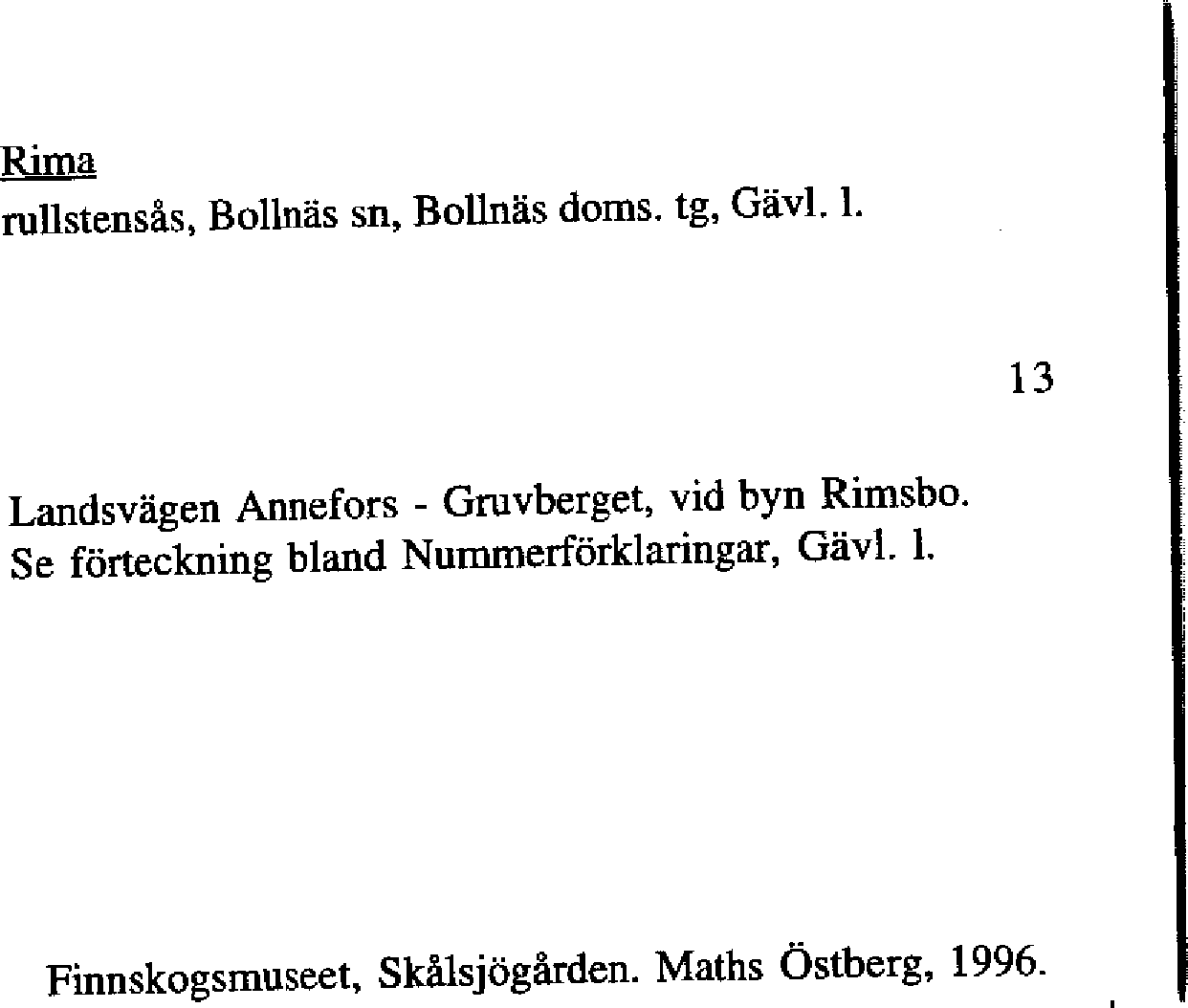 Rima
rullstensås, Bollnäs sn, Bollnäs doms. tg, Gävl. l.

13

Landsvägen Annefors - Gruvberget, vid byn Rimsbo.
Se förteckning bland Nummerförklaringar, Gävl. l.

Finnskogsmuseet, Skålsjögården. Maths Östberg, 1996.